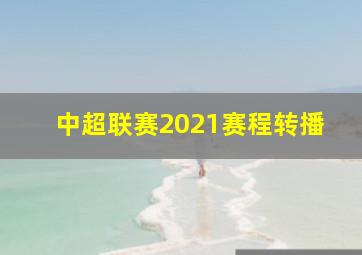 中超联赛2021赛程转播